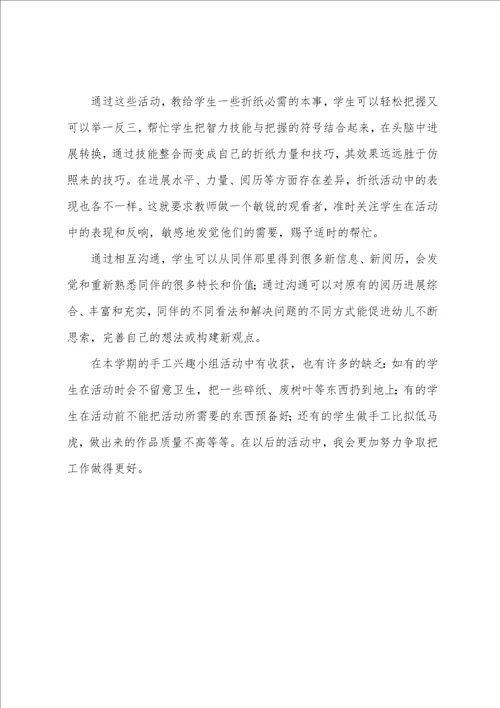 通过这些活动，教给学生一些折纸必需的本事，学生可以轻松把握又可以举一反三，帮忙学生把智力技能与把握的符号结合起来，在头脑中进展转换，通过技能整合而变成自己的折纸力量和技巧，其效果远远胜于仿照来的技巧。在进展水平、力量、阅历等方面存在差异，折纸活动中的表现也各不一样。这就要求教师做一个敏锐的观看者，准时关注学生在活动中的表现和反响，敏感地发觉他们的需要，赐予适时的帮忙。

通过相互沟通，学生可以从同伴那里得到很多新信息、新阅历，会发觉和重新熟悉同伴的很多特长和价值；通过沟通可以对原有的阅历进展综合、丰富和充实，同伴的不同看法和解决问题的不同方式能促进幼儿不断思索，完善自己的想法或构建新观点。

在本学期的手工兴趣小组活动中有收获，也有许多的缺乏：如有的学生在活动时会不留意卫生，把一些碎纸、废树叶等东西扔到地上；有的学生在活动前不能把活动所需要的东西预备好；还有的学生做手工比拟低马虎，做出来的作品质量不高等等。在以后的活动中，我会更加努力争取把工作做得更好。